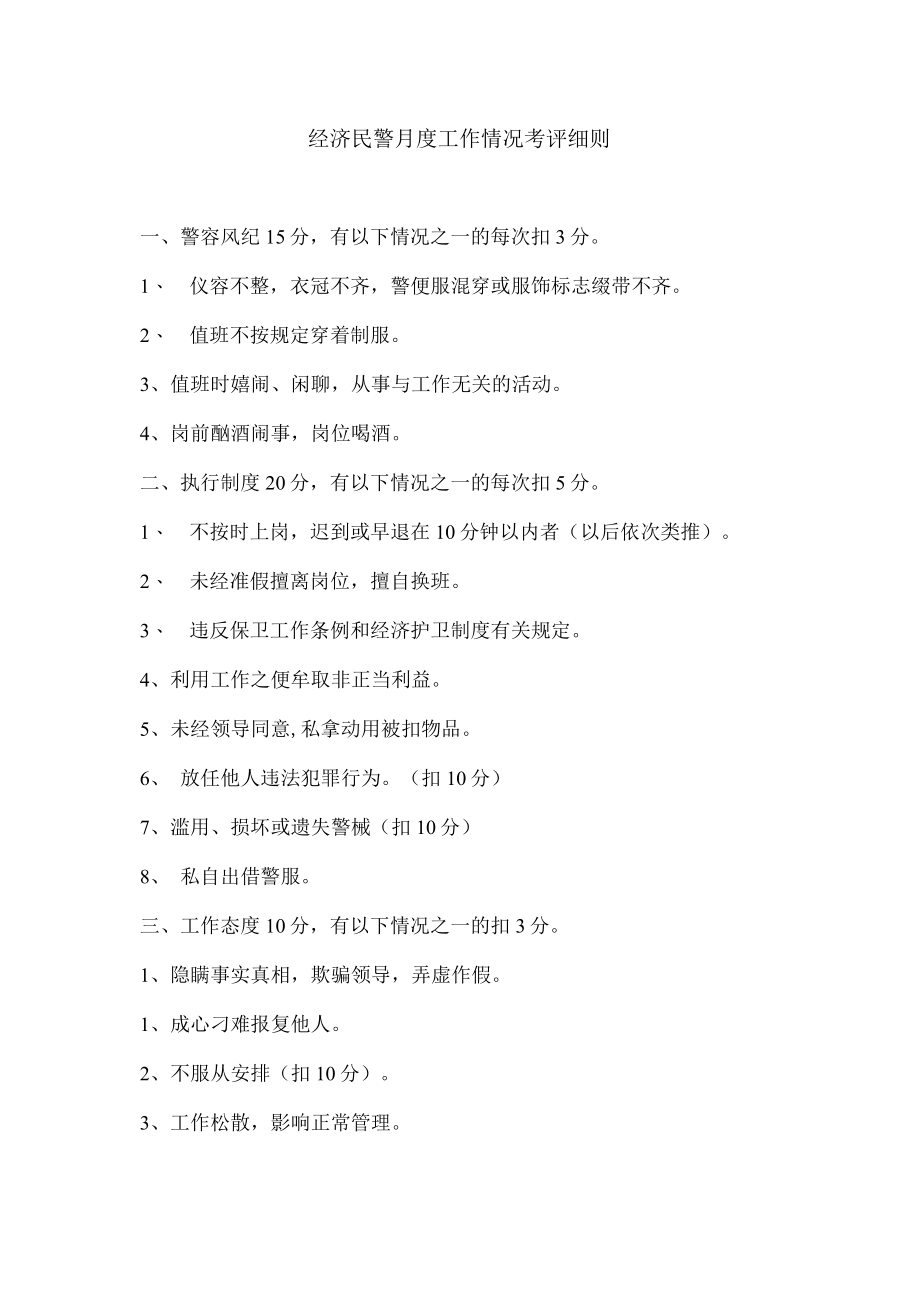 经济民警月度工作情况考评细则

一、警容风纪 15 分，有以下情况之一的每次扣 3 分。

1、 仪容不整，衣冠不齐，警便服混穿或服饰标志缀带不齐。

2、 值班不按规定穿着制服。

3、值班时嬉闹、闲聊，从事与工作无关的活动。

4、岗前酗酒闹事，岗位喝酒。

二、执行制度 20 分，有以下情况之一的每次扣 5 分。

1、 不按时上岗，迟到或早退在 10 分钟以内者（以后依次类推）。

2、 未经准假擅离岗位，擅自换班。

3、 违反保卫工作条例和经济护卫制度有关规定。

4、利用工作之便牟取非正当利益。

5、未经领导同意,私拿动用被扣物品。

6、 放任他人违法犯罪行为。（扣 10 分）

7、滥用、损坏或遗失警械（扣 10 分）

8、 私自出借警服。

三、工作态度 10 分，有以下情况之一的扣 3 分。

1、隐瞒事实真相，欺骗领导，弄虚作假。

1、成心刁难报复他人。

2、不服从安排（扣 10 分）。

3、工作松散，影响正常管理。